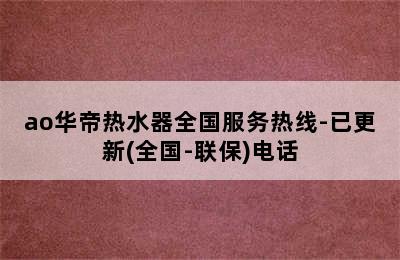 ao华帝热水器全国服务热线-已更新(全国-联保)电话